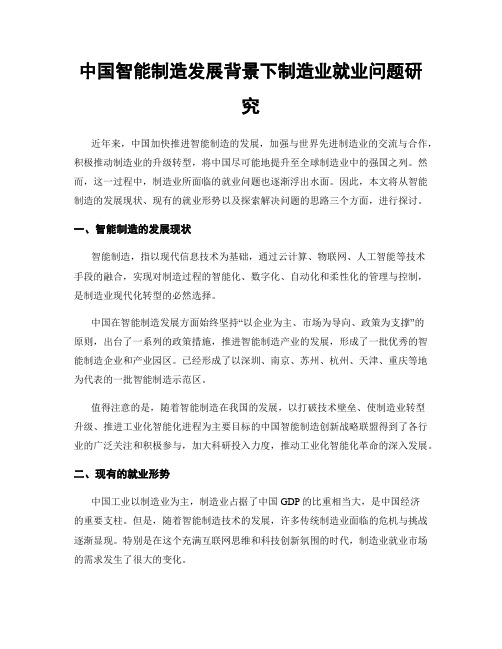 中国智能制造发展背景下制造业就业问题研究

近年来，中国加快推进智能制造的发展，加强与世界先进制造业的交流与合作，积极推动制造业的升级转型，将中国尽可能地提升至全球制造业中的强国之列。然而，这一过程中，制造业所面临的就业问题也逐渐浮出水面。因此，本文将从智能制造的发展现状、现有的就业形势以及探索解决问题的思路三个方面，进行探讨。

一、智能制造的发展现状

智能制造，指以现代信息技术为基础，通过云计算、物联网、人工智能等技术手段的融合，实现对制造过程的智能化、数字化、自动化和柔性化的管理与控制，是制造业现代化转型的必然选择。

中国在智能制造发展方面始终坚持“以企业为主、市场为导向、政策为支撑”的原则，出台了一系列的政策措施，推进智能制造产业的发展，形成了一批优秀的智能制造企业和产业园区。已经形成了以深圳、南京、苏州、杭州、天津、重庆等地为代表的一批智能制造示范区。

值得注意的是，随着智能制造在我国的发展，以打破技术壁垒、使制造业转型升级、推进工业化智能化进程为主要目标的中国智能制造创新战略联盟得到了各行业的广泛关注和积极参与，加大科研投入力度，推动工业化智能化革命的深入发展。

二、现有的就业形势

中国工业以制造业为主，制造业占据了中国 GDP 的比重相当大，是中国经济的重要支柱。但是，随着智能制造技术的发展，许多传统制造业面临的危机与挑战逐渐显现。特别是在这个充满互联网思维和科技创新氛围的时代，制造业就业市场的需求发生了很大的变化。